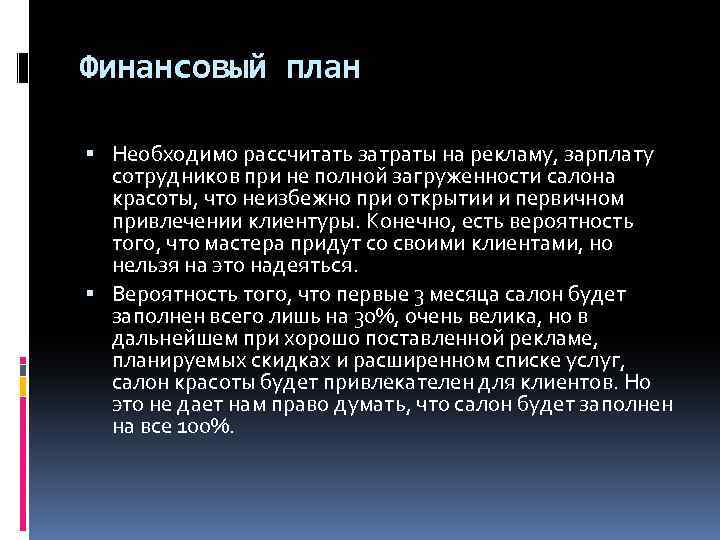 Финансовый план

▪ Необходимо рассчитать затраты на рекламу, зарплату сотрудников при не полной загруженности салона красоты, что неизбежно при открытии и первичном привлечении клиентуры. Конечно, есть вероятность того, что мастера придут со своими клиентами, но нельзя на это надеяться.

▪ Вероятность того, что первые 3 месяца салон будет заполнен всего лишь на 30%, очень велика, но в дальнейшем при хорошо поставленной рекламе, планируемых скидках и расширенном списке услуг, салон красоты будет привлекателен для клиентов. Но это не дает нам право думать, что салон будет заполнен на все 100%.